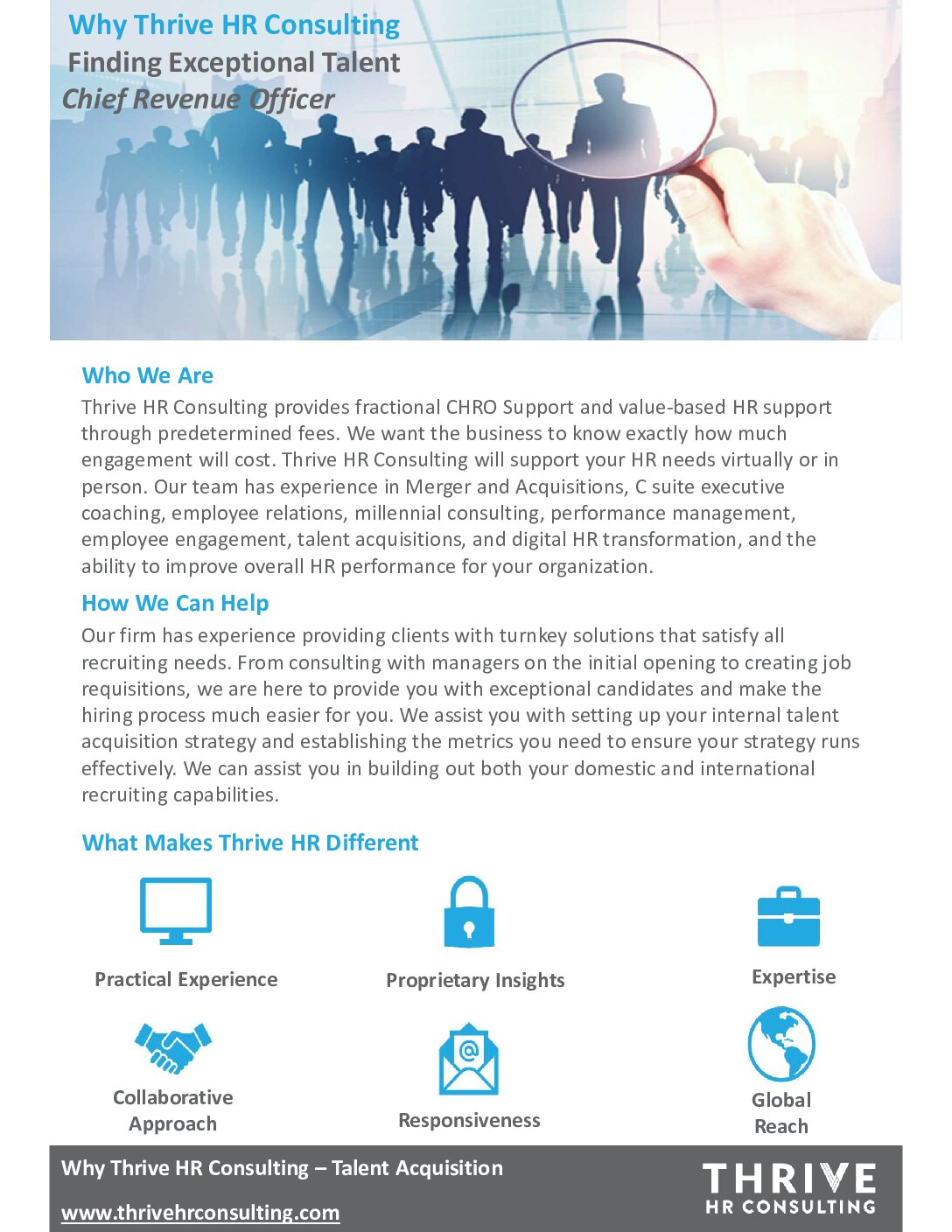 Why Thrive HR Consulting
Finding Exceptional Talent
Chief Revenue Officer

Who We Are

Thrive HR Consulting provides fractional CHRO Support and value-based HR support through predetermined fees. We want the business to know exactly how much engagement will cost. Thrive HR Consulting will support your HR needs virtually or in person. Our team has experience in Merger and Acquisitions, C suite executive coaching, employee relations, millennial consulting, performance management, employee engagement, talent acquisitions, and digital HR transformation, and the ability to improve overall HR performance for your organization.

How We Can Help

Our firm has experience providing clients with turnkey solutions that satisfy all recruiting needs. From consulting with managers on the initial opening to creating job requisitions, we are here to provide you with exceptional candidates and make the hiring process much easier for you. We assist you with setting up your internal talent acquisition strategy and establishing the metrics you need to ensure your strategy runs effectively. We can assist you in building out both your domestic and international recruiting capabilities.

What Makes Thrive HR Different

Practical Experience

Proprietary Insights

Expertise

Collaborative Approach

Responsiveness

Global Reach

Why Thrive HR Consulting – Talent Acquisition
www.thrivehrconsulting.com

THRIVE
HR CONSULTING